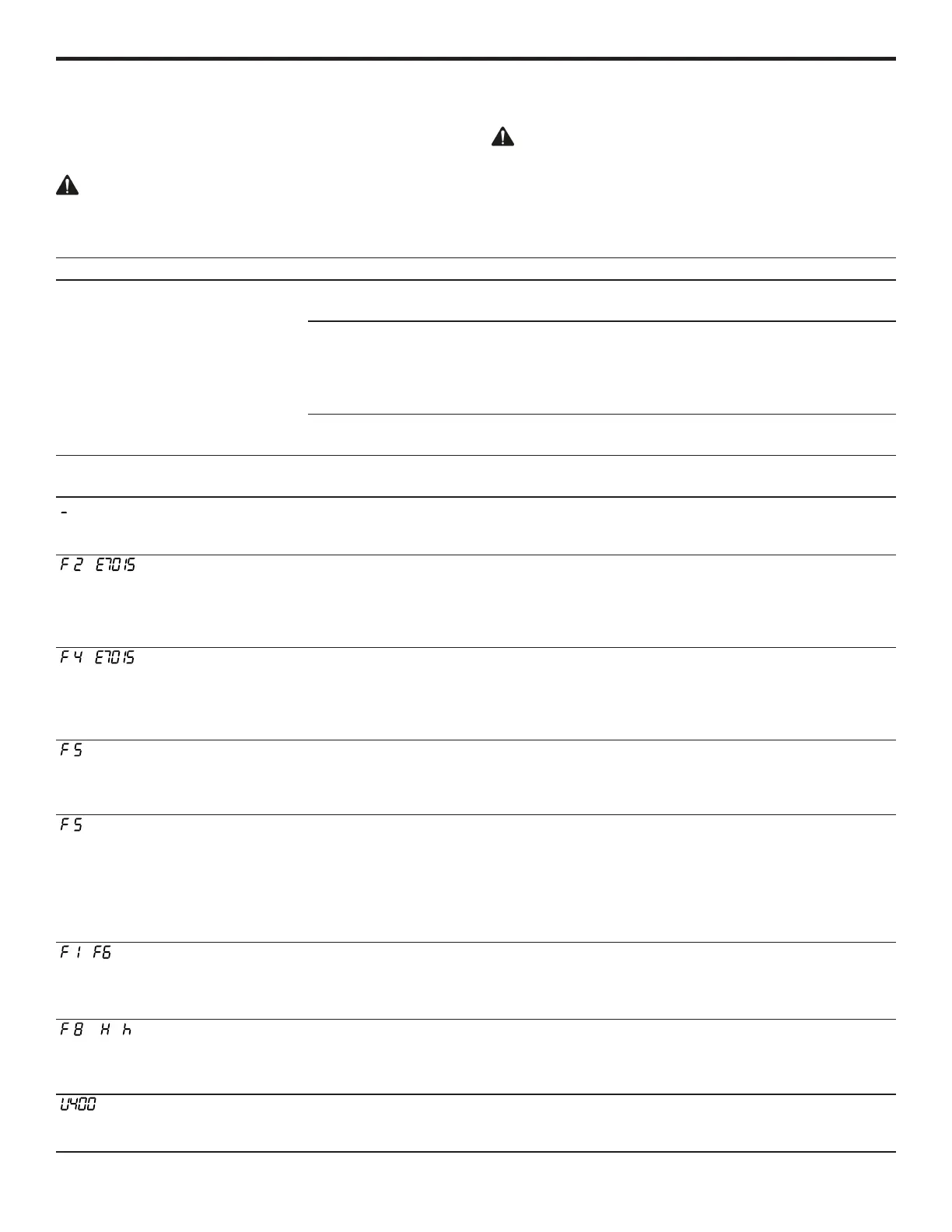 -

F 2 E7015

F 4 E7015

F 5

F 5

F 1 F6

F 8 H h

U400